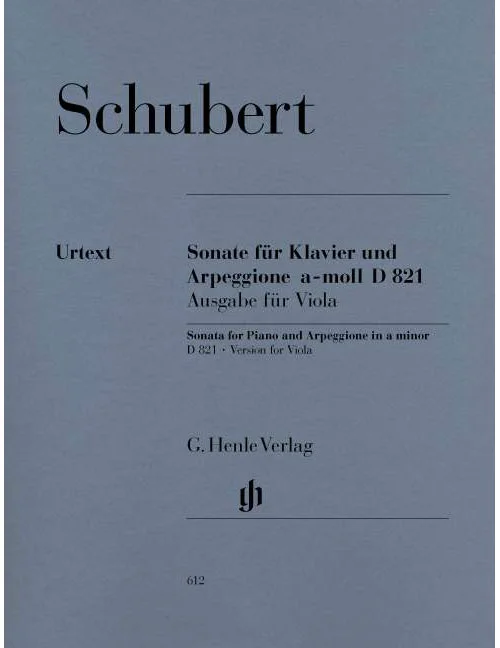 Schubert

Urtext

Sonate für Klavier und Arpeggione a-moll D 821
Ausgabe für Viola

Sonata for Piano and Arpeggione in a minor
D 821 · Version for Viola

G. Henle Verlag

612